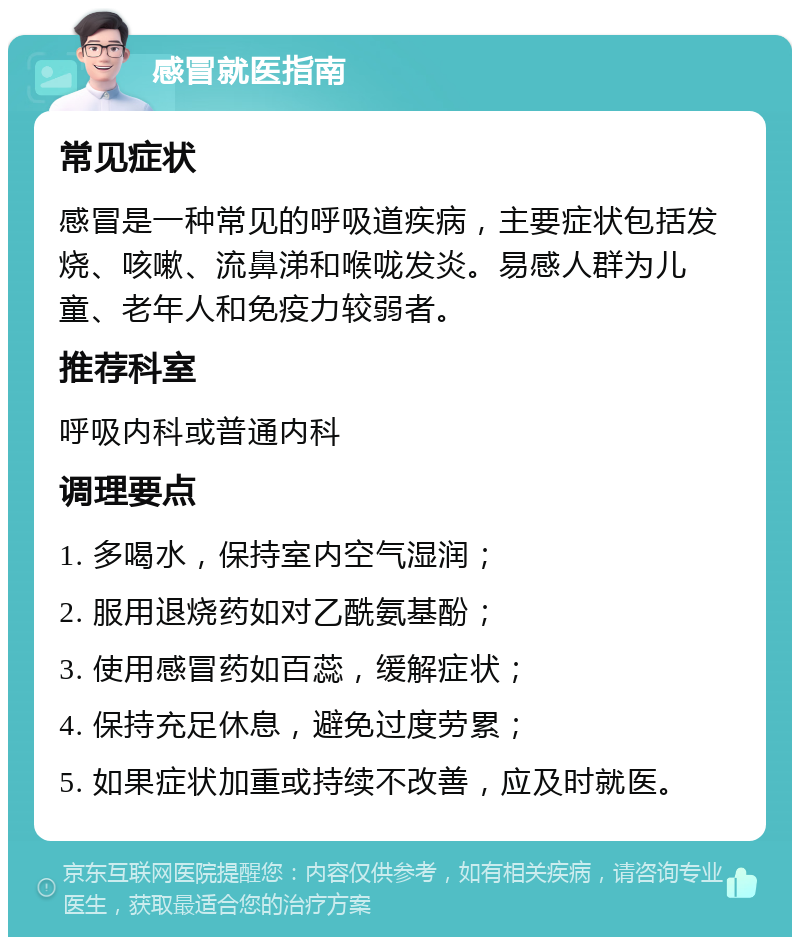 感冒就医指南

常见症状

感冒是一种常见的呼吸道疾病，主要症状包括发烧、咳嗽、流鼻涕和喉咙发炎。易感人群为儿童、老年人和免疫力较弱者。

推荐科室

呼吸内科或普通内科

调理要点

1. 多喝水，保持室内空气湿润；

2. 服用退烧药如对乙酰氨基酚；

3. 使用感冒药如百蕊，缓解症状；

4. 保持充足休息，避免过度劳累；

5. 如果症状加重或持续不改善，应及时就医。

京东互联网医院提醒您：内容仅供参考，如有相关疾病，请咨询专业医生，获取最适合您的治疗方案